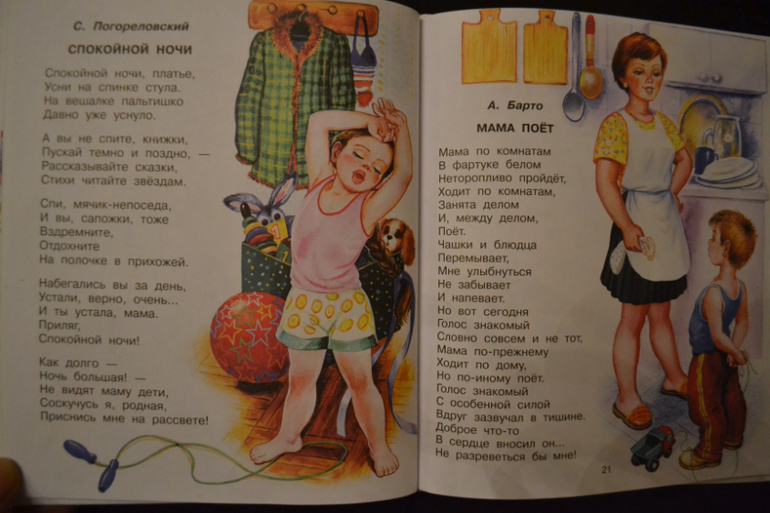 С. Погореловский

СПОКОЙНОЙ НОЧИ

Спокойной ночи, платье,
Усни на спинке стула.
На вешалке пальтишко
Давно уже уснуло.

А вы не спите, книжки,
Пускай темно и поздно, —
Рассказывайте сказки,
Стихи читайте звёздам.

Спи, мячик-непоседа,
И вы, сапожки, тоже
Вздремните,
Отдохните
На полочке в прихожей.

Набегались вы за день,
Устали, верно, очень...
И ты устала, мама.
Приляг,
Спокойной ночи!

Как долго —
Ночь большая! —
Не видят маму дети,
Соскучусь я, родная,
Приснись мне на рассвете!

А. Барто

МАМА ПОЁТ

Мама по комнатам
В фартуке белом
Неторопливо пройдёт,
Ходит по комнатам,
Занята делом
И, между делом,
Поёт.
Чашки и блюдца
Перемывает,
Мне улыбнуться
Не забывает
И напевает.
Но вот сегодня
Голос знакомый
Словно совсем и не тот,
Мама по-прежнему
Ходит по дому,
Но по-иному поёт.
Голос знакомый
С особенной силой
Вдруг зазвучал в тишине.
Доброе что-то
В сердце вносил он...
Не разреветься бы мне!

21